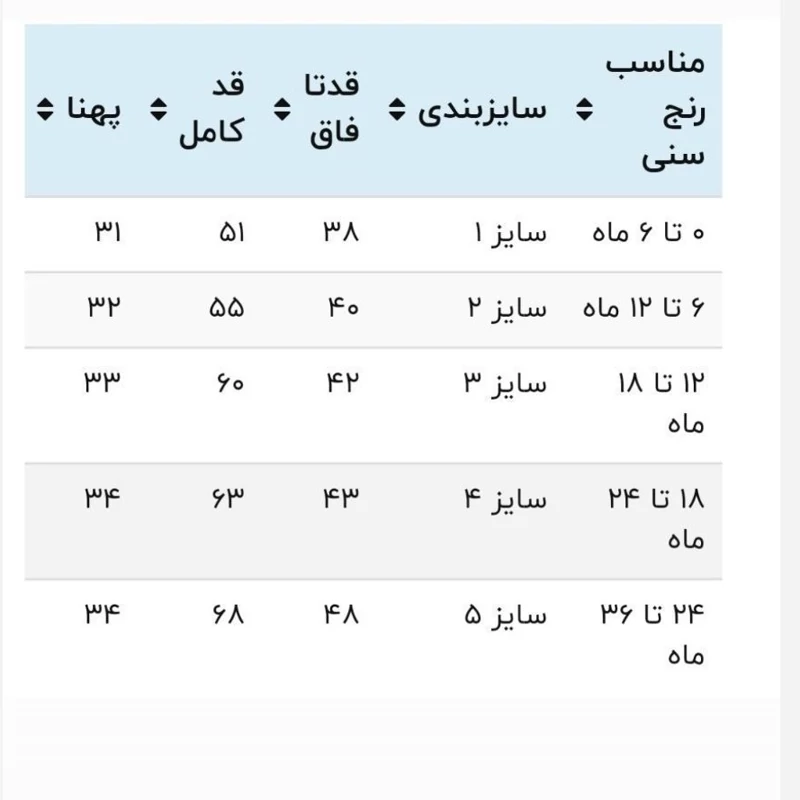 | مناسب رنج سنی | سایزبندی | قدتا فاق | قد کامل | پهنا |
|---|---|---|---|---|
| ۰ تا ۶ ماه | سایز ۱ | ۳۸ | ۵۱ | ۳۱ |
| ۶ تا ۱۲ ماه | سایز ۲ | ۴۰ | ۵۵ | ۳۲ |
| ۱۲ تا ۱۸ ماه | سایز ۳ | ۴۲ | ۶۰ | ۳۳ |
| ۱۸ تا ۲۴ ماه | سایز ۴ | ۴۳ | ۶۳ | ۳۴ |
| ۲۴ تا ۳۶ ماه | سایز ۵ | ۴۸ | ۶۸ | ۳۴ |